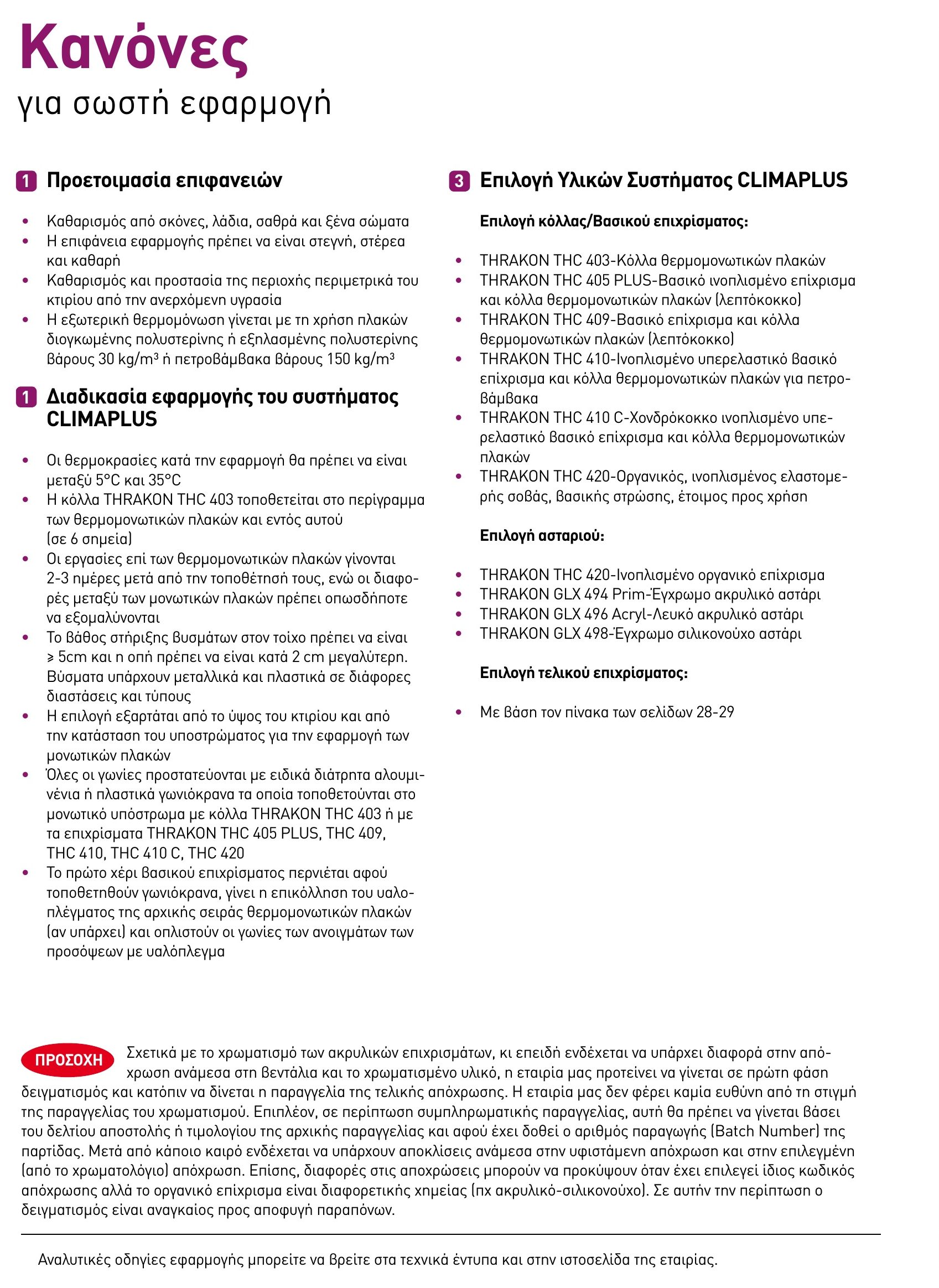 Κανόνες
για σωστή εφαρμογή

1 Προετοιμασία επιφανειών

• Καθαρισμός από σκόνες, λάδια, σαθρά και ξένα σώματα
• Η επιφάνεια εφαρμογής πρέπει να είναι στεγνή, στέρεα και καθαρή
• Καθαρισμός και προστασία της περιοχής περιμετρικά του κτιρίου από την ανερχόμενη υγρασία
• Η εξωτερική θερμομόνωση γίνεται με τη χρήση πλακών διογκωμένης πολυστερίνης ή εξηλασμένης πολυστερίνης βάρους 30 kg/m³ ή πετροβάμβακα βάρους 150 kg/m³

1 Διαδικασία εφαρμογής του συστήματος CLIMAPLUS

• Οι θερμοκρασίες κατά την εφαρμογή θα πρέπει να είναι μεταξύ 5°C και 35°C
• Η κόλλα THRAKON THC 403 τοποθετείται στο περίγραμμα των θερμομονωτικών πλακών και εντός αυτού (σε 6 σημεία)
• Οι εργασίες επί των θερμομονωτικών πλακών γίνονται 2-3 ημέρες μετά από την τοποθέτησή τους, ενώ οι διαφορές μεταξύ των μονωτικών πλακών πρέπει οπωσδήποτε να εξομαλύνονται
• Το βάθος στήριξης βυσμάτων στον τοίχο πρέπει να είναι ≥ 5cm και η οπή πρέπει να είναι κατά 2 cm μεγαλύτερη. Βύσματα υπάρχουν μεταλλικά και πλαστικά σε διάφορες διαστάσεις και τύπους
• Η επιλογή εξαρτάται από το ύψος του κτιρίου και από την κατάσταση του υποστρώματος για την εφαρμογή των μονωτικών πλακών
• Όλες οι γωνίες προστατεύονται με ειδικά διάτρητα αλουμινένια ή πλαστικά γωνιόκρανα τα οποία τοποθετούνται στο μονωτικό υπόστρωμα με κόλλα THRAKON THC 403 ή με τα επιχρίσματα THRAKON THC 405 PLUS, THC 409, THC 410, THC 410 C, THC 420
• Το πρώτο χέρι βασικού επιχρίσματος περνιέται αφού τοποθετηθούν γωνιόκρανα, γίνει η επικόλληση του υαλοπλέγματος της αρχικής σειράς θερμομονωτικών πλακών (αν υπάρχει) και οπλιστούν οι γωνίες των ανοιγμάτων των προσόψεων με υαλόπλεγμα

3 Επιλογή Υλικών Συστήματος CLIMAPLUS

Επιλογή κόλλας/Βασικού επιχρίσματος:

• THRAKON THC 403-Κόλλα θερμομονωτικών πλακών
• THRAKON THC 405 PLUS-Βασικό ινοπλισμένο επίχρισμα και κόλλα θερμομονωτικών πλακών (λεπτόκοκκο)
• THRAKON THC 409-Βασικό επίχρισμα και κόλλα θερμομονωτικών πλακών (λεπτόκοκκο)
• THRAKON THC 410-Ινοπλισμένο υπερελαστικό βασικό επίχρισμα και κόλλα θερμομονωτικών πλακών για πετροβάμβακα
• THRAKON THC 410 C-Χονδρόκοκκο ινοπλισμένο υπερελαστικό βασικό επίχρισμα και κόλλα θερμομονωτικών πλακών
• THRAKON THC 420-Οργανικός, ινοπλισμένος ελαστομερής σοβάς, βασικής στρώσης, έτοιμος προς χρήση

Επιλογή ασταριού:

• THRAKON THC 420-Ινοπλισμένο οργανικό επίχρισμα
• THRAKON GLX 494 Prim-Έγχρωμο ακρυλικό αστάρι
• THRAKON GLX 496 Acryl-Λευκό ακρυλικό αστάρι
• THRAKON GLX 498-Έγχρωμο σιλικονούχο αστάρι

Επιλογή τελικού επιχρίσματος:

• Με βάση τον πίνακα των σελίδων 28-29

ΠΡΟΣΟΧΗ Σχετικά με το χρωματισμό των ακρυλικών επιχρισμάτων, κι επειδή ενδέχεται να υπάρχει διαφορά στην απόχρωση ανάμεσα στη βεντάλια και το χρωματισμένο υλικό, η εταιρία μας προτείνει να γίνεται σε πρώτη φάση δειγματισμός και κατόπιν να δίνεται η παραγγελία της τελικής απόχρωσης. Η εταιρία μας δεν φέρει καμία ευθύνη από τη στιγμή της παραγγελίας του χρωματισμού. Επιπλέον, σε περίπτωση συμπληρωματικής παραγγελίας, αυτή θα πρέπει να γίνεται βάσει του δελτίου αποστολής ή τιμολογίου της αρχικής παραγγελίας και αφού έχει δοθεί ο αριθμός παραγωγής (Batch Number) της παρτίδας. Μετά από κάποιο καιρό ενδέχεται να υπάρχουν αποκλίσεις ανάμεσα στην υφιστάμενη απόχρωση και στην επιλεγμένη (από το χρωματολόγιο) απόχρωση. Επίσης, διαφορές στις αποχρώσεις μπορούν να προκύψουν όταν έχει επιλεγεί ίδιος κωδικός απόχρωσης αλλά το οργανικό επίχρισμα είναι διαφορετικής χημείας (πχ ακρυλικό-σιλικονούχο). Σε αυτήν την περίπτωση ο δειγματισμός είναι αναγκαίος προς αποφυγή παραπόνων.

Αναλυτικές οδηγίες εφαρμογής μπορείτε να βρείτε στα τεχνικά έντυπα και στην ιστοσελίδα της εταιρίας.